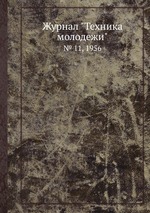 Журнал "Техника молодежи"

№ 11, 1956